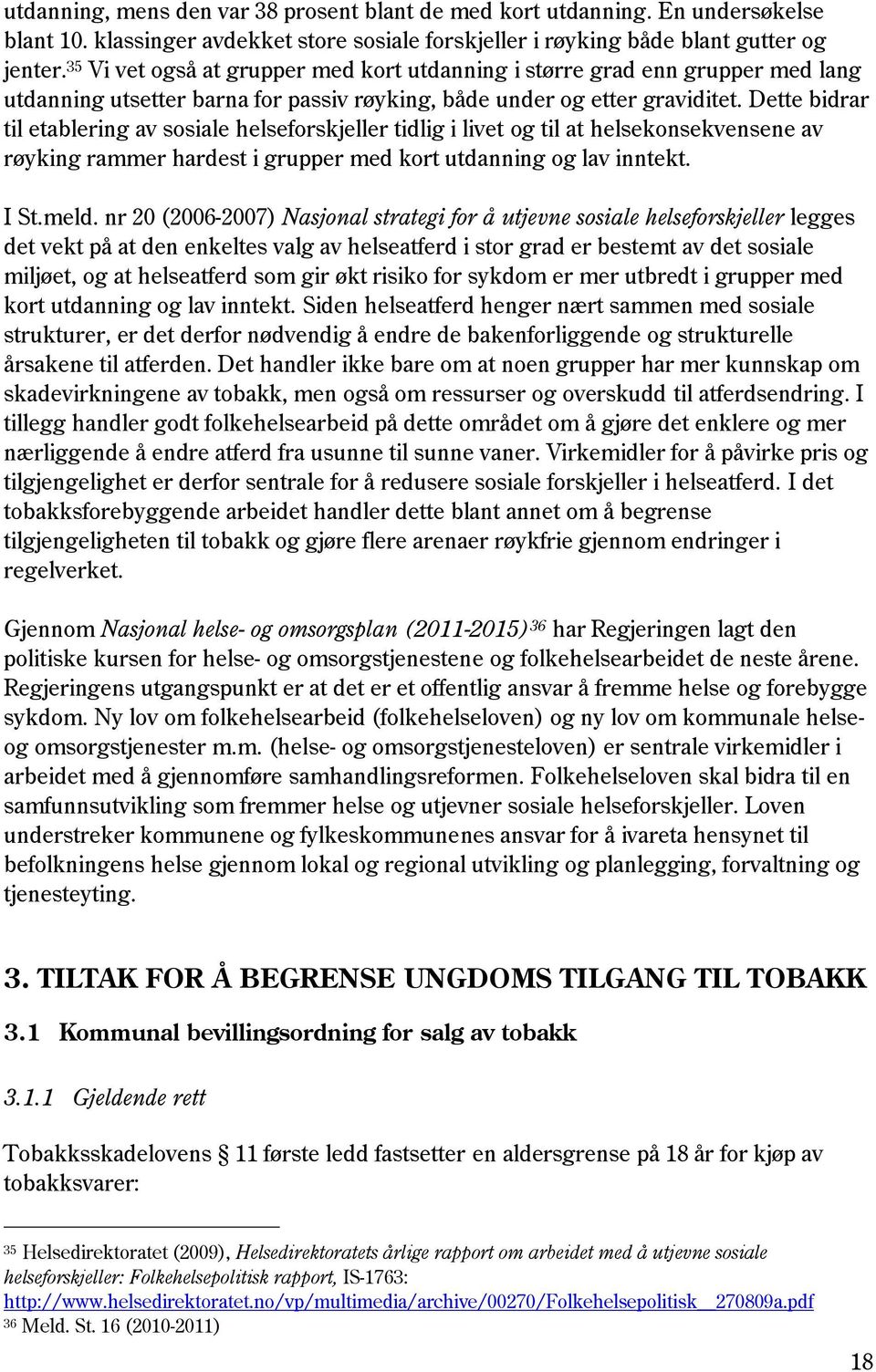 utdanning, mens den var 38 prosent blant de med kort utdanning. En undersøkelse blant 10. klassinger avdekket store sosiale forskjeller i røyking både blant gutter og jenter.$^{35}$ Vi vet også at grupper med kort utdanning i større grad enn grupper med lang utdanning utsetter barna for passiv røyking, både under og etter graviditet. Dette bidrar til etablering av sosiale helseforskjeller tidlig i livet og til at helsekonsekvensene av røyking rammer hardest i grupper med kort utdanning og lav inntekt.

I St.meld. nr 20 (2006-2007) Nasjonal strategi for å utjevne sosiale helseforskjeller legges det vekt på at den enkeltes valg av helseatferd i stor grad er bestemt av det sosiale miljøet, og at helseatferd som gir økt risiko for sykdom er mer utbredt i grupper med kort utdanning og lav inntekt. Siden helseatferd henger nært sammen med sosiale strukturer, er det derfor nødvendig å endre de bakenforliggende og strukturelle årsakene til atferden. Det handler ikke bare om at noen grupper har mer kunnskap om skadevirkningene av tobakk, men også om ressurser og overskudd til atferdsendring. I tillegg handler godt folkehelsearbeid på dette området om å gjøre det enklere og mer nærliggende å endre atferd fra usunne til sunne vaner. Virkemidler for å påvirke pris og tilgjengelighet er derfor sentrale for å redusere sosiale forskjeller i helseatferd. I det tobakksforebyggende arbeidet handler dette blant annet om å begrense tilgjengeligheten til tobakk og gjøre flere arenaer røykfrie gjennom endringer i regelverket.

Gjennom Nasjonal helse- og omsorgsplan (2011-2015)$^{36}$ har Regjeringen lagt den politiske kursen for helse- og omsorgstjenestene og folkehelsearbeidet de neste årene. Regjeringens utgangspunkt er at det er et offentlig ansvar å fremme helse og forebygge sykdom. Ny lov om folkehelsearbeid (folkehelseloven) og ny lov om kommunale helse- og omsorgstjenester m.m. (helse- og omsorgstjenesteloven) er sentrale virkemidler i arbeidet med å gjennomføre samhandlingsreformen. Folkehelseloven skal bidra til en samfunnsutvikling som fremmer helse og utjevner sosiale helseforskjeller. Loven understreker kommunene og fylkeskommunenes ansvar for å ivareta hensynet til befolkningens helse gjennom lokal og regional utvikling og planlegging, forvaltning og tjenesteyting.

3. TILTAK FOR Å BEGRENSE UNGDOMS TILGANG TIL TOBAKK

3.1 Kommunal bevillingsordning for salg av tobakk

3.1.1 Gjeldende rett

Tobakksskadelovens § 11 første ledd fastsetter en aldersgrense på 18 år for kjøp av tobakksvarer:

$^{35}$ Helsedirektoratet (2009), Helsedirektoratets årlige rapport om arbeidet med å utjevne sosiale helseforskjeller: Folkehelsepolitisk rapport, IS-1763: http://www.helsedirektoratet.no/vp/multimedia/archive/00270/Folkehelsepolitisk__270809a.pdf
$^{36}$ Meld. St. 16 (2010-2011)

18